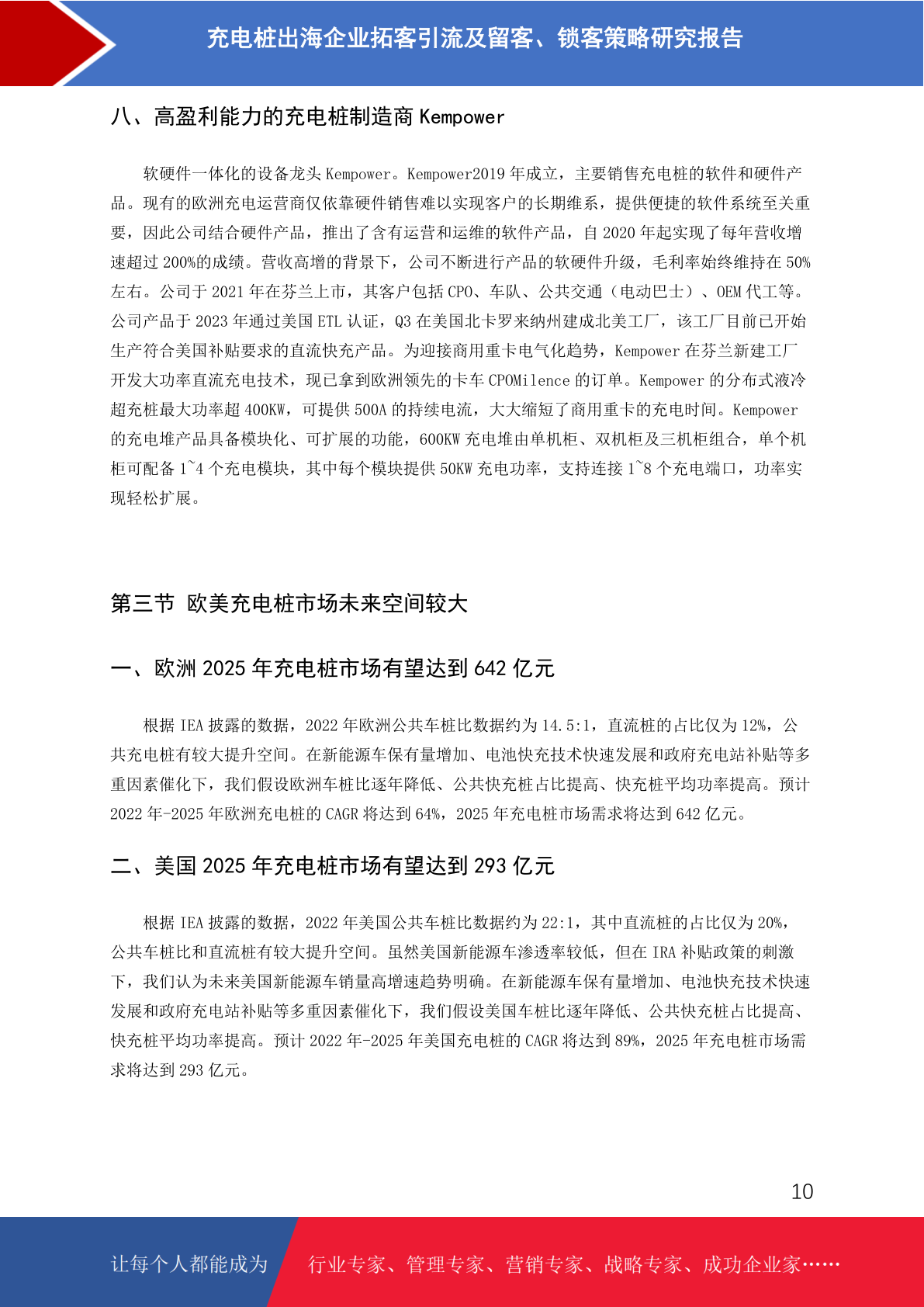 充电桩出海企业拓客引流及留客、锁客策略研究报告

八、高盈利能力的充电桩制造商 Kempower

软硬件一体化的设备龙头 Kempower。Kempower2019 年成立，主要销售充电桩的软件和硬件产品。现有的欧洲充电运营商仅依靠硬件销售难以实现客户的长期维系，提供便捷的软件系统至关重要，因此公司结合硬件产品，推出了含有运营和运维的软件产品，自 2020 年起实现了每年营收增速超过 200%的成绩。营收高增的背景下，公司不断进行产品的软硬件升级，毛利率始终维持在 50%左右。公司于 2021 年在芬兰上市，其客户包括 CPO、车队、公共交通（电动巴士）、OEM 代工等。公司产品于 2023 年通过美国 ETL 认证，Q3 在美国北卡罗来纳州建成北美工厂，该工厂目前已开始生产符合美国补贴要求的直流快充产品。为迎接商用重卡电气化趋势，Kempower 在芬兰新建工厂开发大功率直流充电技术，现已拿到欧洲领先的卡车 CPOMilence 的订单。Kempower 的分布式液冷超充桩最大功率超 400KW，可提供 500A 的持续电流，大大缩短了商用重卡的充电时间。Kempower 的充电堆产品具备模块化、可扩展的功能，600KW 充电堆由单机柜、双机柜及三机柜组合，单个机柜可配备 1~4 个充电模块，其中每个模块提供 50KW 充电功率，支持连接 1~8 个充电端口，功率实现轻松扩展。

第三节 欧美充电桩市场未来空间较大

一、欧洲 2025 年充电桩市场有望达到 642 亿元

根据 IEA 披露的数据，2022 年欧洲公共车桩比数据约为 14.5:1，直流桩的占比仅为 12%，公共充电桩有较大提升空间。在新能源车保有量增加、电池快充技术快速发展和政府充电站补贴等多重因素催化下，我们假设欧洲车桩比逐年降低、公共快充桩占比提高、快充桩平均功率提高。预计 2022 年-2025 年欧洲充电桩的 CAGR 将达到 64%，2025 年充电桩市场需求将达到 642 亿元。

二、美国 2025 年充电桩市场有望达到 293 亿元

根据 IEA 披露的数据，2022 年美国公共车桩比数据约为 22:1，其中直流桩的占比仅为 20%，公共车桩比和直流桩有较大提升空间。虽然美国新能源车渗透率较低，但在 IRA 补贴政策的刺激下，我们认为未来美国新能源车销量高增速趋势明确。在新能源车保有量增加、电池快充技术快速发展和政府充电站补贴等多重因素催化下，我们假设美国车桩比逐年降低、公共快充桩占比提高、快充桩平均功率提高。预计 2022 年-2025 年美国充电桩的 CAGR 将达到 89%，2025 年充电桩市场需求将达到 293 亿元。

10

让每个人都能成为 行业专家、管理专家、营销专家、战略专家、成功企业家……